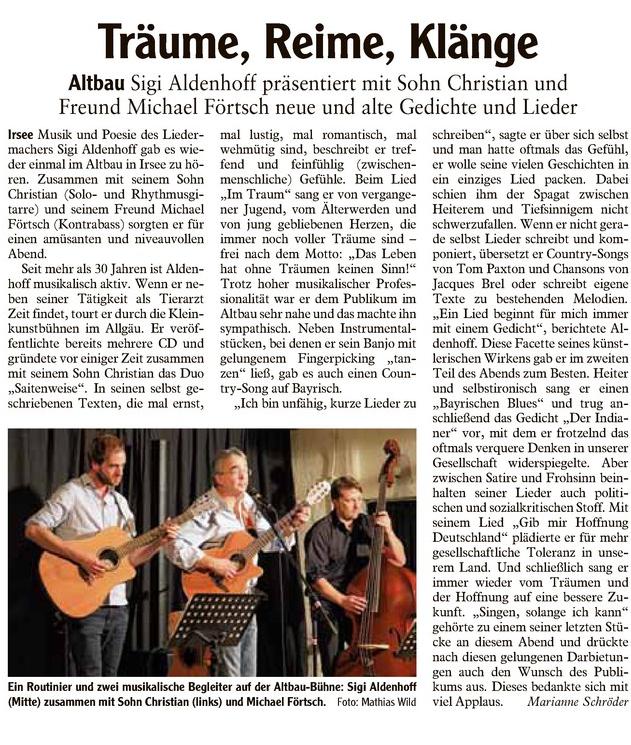 Träume, Reime, Klänge

Altbau Sigi Aldenhoff präsentiert mit Sohn Christian und Freund Michael Förtsch neue und alte Gedichte und Lieder

Irsee Musik und Poesie des Liedermachers Sigi Aldenhoff gab es wieder einmal im Altbau in Irsee zu hören. Zusammen mit seinem Sohn Christian (Solo- und Rhythmusgitarre) und seinem Freund Michael Förtsch (Kontrabass) sorgten er für einen amüsanten und niveauvollen Abend.

Seit mehr als 30 Jahren ist Aldenhoff musikalisch aktiv. Wenn er neben seiner Tätigkeit als Tierarzt Zeit findet, tourt er durch die Kleinkunstbühnen im Allgäu. Er veröffentlichte bereits mehrere CD und gründete vor einiger Zeit zusammen mit seinem Sohn Christian das Duo „Saitenweise“. In seinen selbst geschriebenen Texten, die mal ernst, mal lustig, mal romantisch, mal wehmütig sind, beschreibt er treffend und feinfühlig (zwischenmenschliche) Gefühle. Beim Lied „Im Traum“ sang er von vergangener Jugend, vom Älterwerden und von jung gebliebenen Herzen, die immer noch voller Träume sind – frei nach dem Motto: „Das Leben hat ohne Träumen keinen Sinn!“ Trotz hoher musikalischer Professionalität war er dem Publikum im Altbau sehr nahe und das machte ihn sympathisch. Neben Instrumentalstücken, bei denen er sein Banjo mit gelungenem Fingerpicking „tanzen“ ließ, gab es auch einen Country-Song auf Bayrisch.

„Ich bin unfähig, kurze Lieder zu schreiben“, sagte er über sich selbst und man hatte oftmals das Gefühl, er wolle seine vielen Geschichten in ein einziges Lied packen. Dabei schien ihm der Spagat zwischen Heiterem und Tiefsinnigem nicht schwerzufallen. Wenn er nicht gerade selbst Lieder schreibt und komponiert, übersetzt er Country-Songs von Tom Paxton und Chansons von Jacques Brel oder schreibt eigene Texte zu bestehenden Melodien. „Ein Lied beginnt für mich immer mit einem Gedicht“, berichtete Aldenhoff. Diese Facette seines künstlerischen Wirkens gab er im zweiten Teil des Abends zum Besten. Heiter und selbstironisch sang er einen „Bayrischen Blues“ und trug anschließend das Gedicht „Der Indianer“ vor, mit dem er frotzelnd das oftmals verquere Denken in unserer Gesellschaft widerspiegelte. Aber zwischen Satire und Frohsinn beinhalten seiner Lieder auch politischen und sozialkritischen Stoff. Mit seinem Lied „Gib mir Hoffnung Deutschland“ plädierte er für mehr gesellschaftliche Toleranz in unserem Land. Und schließlich sang er immer wieder vom Träumen und der Hoffnung auf eine bessere Zukunft. „Singen, solange ich kann“ gehörte zu einem seiner letzten Stücke an diesem Abend und drückte nach diesen gelungenen Darbietungen auch den Wunsch des Publikums aus. Dieses bedankte sich mit viel Applaus. Marianne Schröder

Ein Routinier und zwei musikalische Begleiter auf der Altbau-Bühne: Sigi Aldenhoff (Mitte) zusammen mit Sohn Christian (links) und Michael Förtsch. Foto: Mathias Wild